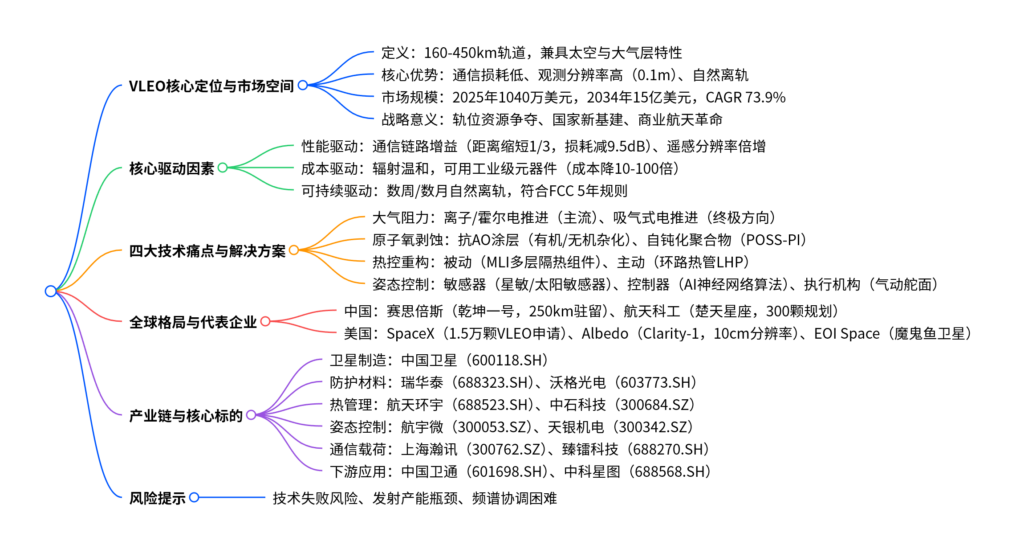 VLEO核心定位与市场空间

定义：160-450km轨道，兼具太空与大气层特性

核心优势：通信损耗低、观测分辨率高（0.1m）、自然离轨

市场规模：2025年1040万美元，2034年15亿美元，CAGR 73.9%

战略意义：轨位资源争夺、国家新基建、商业航天革命

核心驱动因素

性能驱动：通信链路增益（距离缩短1/3，损耗减9.5dB）、遥感分辨率倍增

成本驱动：辐射温和，可用工业级元器件（成本降10-100倍）

可持续驱动：数周/数月自然离轨，符合FCC 5年规则

四大技术痛点与解决方案

大气阻力：离子/霍尔电推进（主流）、吸气式电推进（终极方向）

原子氧剥蚀：抗AO涂层（有机/无机杂化）、自钝化聚合物（POSS-PI）

热控重构：被动（MLI多层隔热组件）、主动（环路热管LHP）

姿态控制：敏感器（星敏/太阳敏感器）、控制器（AI神经网络算法）、执行机构（气动舵面）

全球格局与代表企业

中国：赛思倍斯（乾坤一号，250km驻留）、航天科工（楚天星座，300颗规划）

美国：SpaceX（1.5万颗VLEO申请）、Albedo（Clarity-1，10cm分辨率）、EOI Space（魔鬼鱼卫星）

产业链与核心标的

卫星制造：中国卫星（600118.SH）

防护材料：瑞华泰（688323.SH）、沃格光电（603773.SH）

热管理：航天环宇（688523.SH）、中石科技（300684.SZ）

姿态控制：航宇微（300053.SZ）、天银机电（300342.SZ）

通信载荷：上海瀚讯（300762.SZ）、臻镭科技（688270.SH）

下游应用：中国卫通（601698.SH）、中科星图（688568.SH）

风险提示

技术失败风险、发射产能瓶颈、频谱协调困难